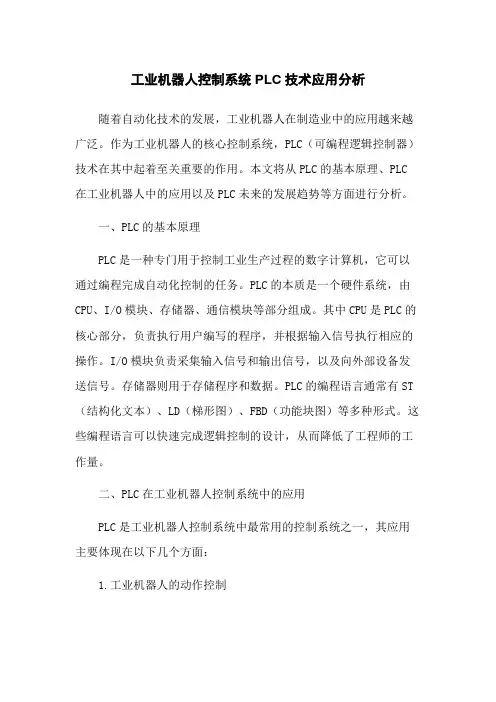 工业机器人控制系统PLC技术应用分析

随着自动化技术的发展，工业机器人在制造业中的应用越来越广泛。作为工业机器人的核心控制系统，PLC（可编程逻辑控制器）技术在其中起着至关重要的作用。本文将从PLC的基本原理、PLC在工业机器人中的应用以及PLC未来的发展趋势等方面进行分析。

一、PLC的基本原理

PLC是一种专门用于控制工业生产过程的数字计算机，它可以通过编程完成自动化控制的任务。PLC的本质是一个硬件系统，由CPU、I/O模块、存储器、通信模块等部分组成。其中CPU是PLC的核心部分，负责执行用户编写的程序，并根据输入信号执行相应的操作。I/O模块负责采集输入信号和输出信号，以及向外部设备发送信号。存储器则用于存储程序和数据。PLC的编程语言通常有ST（结构化文本）、LD（梯形图）、FBD（功能块图）等多种形式。这些编程语言可以快速完成逻辑控制的设计，从而降低了工程师的工作量。

二、PLC在工业机器人控制系统中的应用

PLC是工业机器人控制系统中最常用的控制系统之一，其应用主要体现在以下几个方面：

1.工业机器人的动作控制